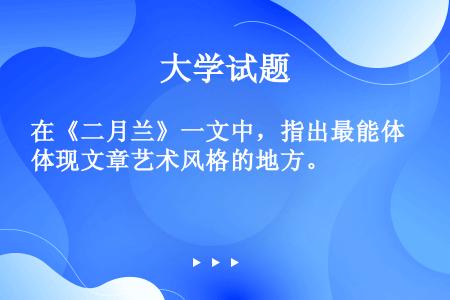 大学试题

在《二月兰》一文中，指出最能体体现文章艺术风格的地方。

▶ ▶ ▶